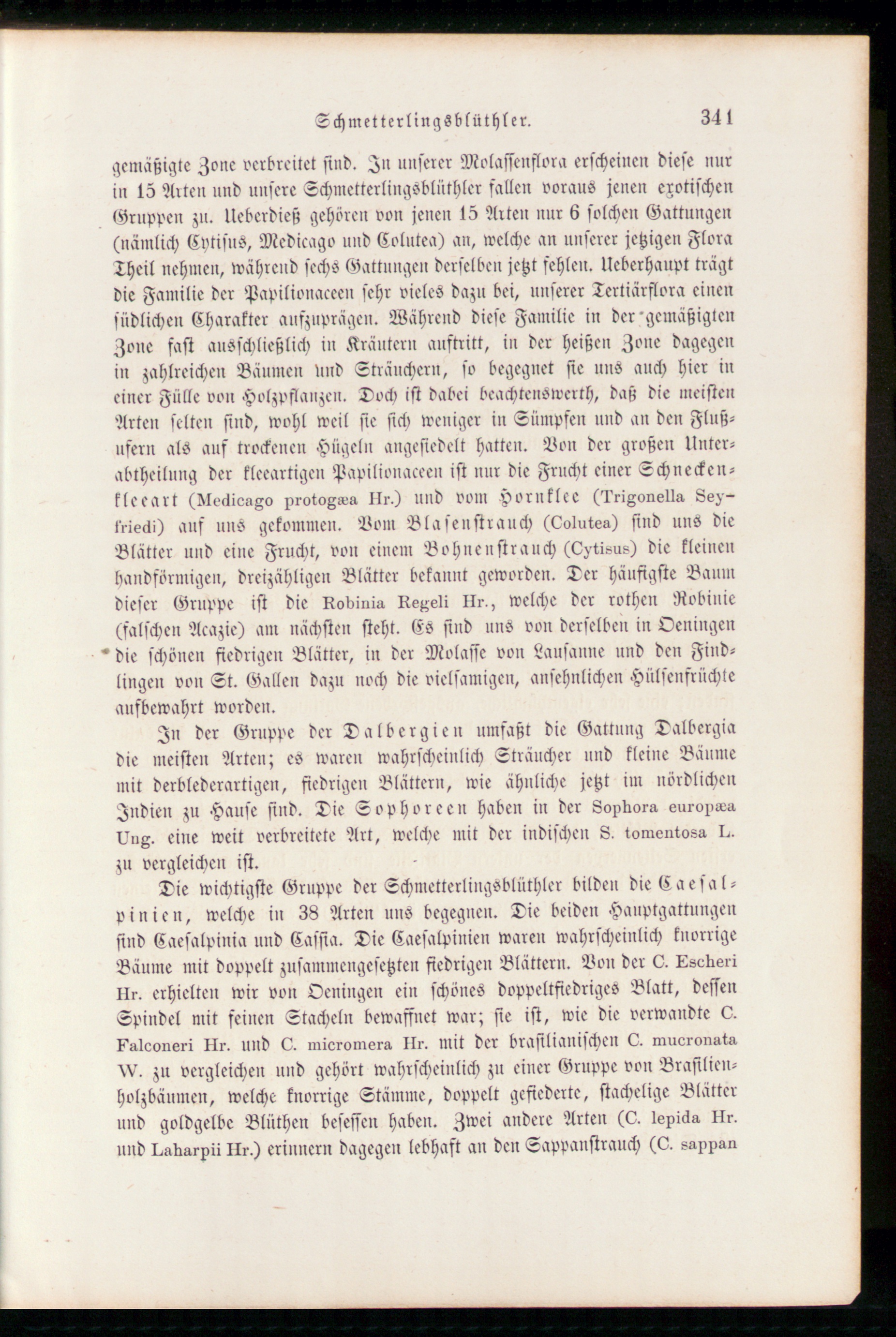 Schmetterlingsblüthler. 341

gemäßigte Zone verbreitet sind. In unserer Molassenflora erscheinen diese nur in 15 Arten und unsere Schmetterlingsblüthler fallen voraus jenen exotischen Gruppen zu. Ueberdieß gehören von jenen 15 Arten nur 6 solchen Gattungen (nämlich Cytisus, Medicago und Colutea) an, welche an unserer jetzigen Flora Theil nehmen, während sechs Gattungen derselben jetzt fehlen. Ueberhaupt trägt die Familie der Papilionaceen sehr vieles dazu bei, unserer Tertiärflora einen südlichen Charakter aufzuprägen. Während diese Familie in der gemäßigten Zone fast ausschließlich in Kräutern auftritt, in der heißen Zone dagegen in zahlreichen Bäumen und Sträuchern, so begegnet sie uns auch hier in einer Fülle von Holzpflanzen. Doch ist dabei beachtenswerth, daß die meisten Arten selten sind, wohl weil sie sich weniger in Sümpfen und an den Flußufern als auf trockenen Hügeln angesiedelt hatten. Von der großen Unterabtheilung der kleeartigen Papilionaceen ist nur die Frucht einer Schneckenkleeart (Medicago protogæa Hr.) und vom Hornklee (Trigonella Seyfriedi) auf uns gekommen. Vom Blasenstrauch (Colutea) sind uns die Blätter und eine Frucht, von einem Bohnenstrauch (Cytisus) die kleinen handförmigen, dreizähligen Blätter bekannt geworden. Der häufigste Baum dieser Gruppe ist die Robinia Regeli Hr., welche der rothen Robinie (falschen Acazie) am nächsten steht. Es sind uns von derselben in Oeningen die schönen fiedrigen Blätter, in der Molasse von Lausanne und den Findlingen von St. Gallen dazu noch die vielsamigen, ansehnlichen Hülsenfrüchte aufbewahrt worden.

In der Gruppe der Dalbergien umfaßt die Gattung Dalbergia die meisten Arten; es waren wahrscheinlich Sträucher und kleine Bäume mit derblederartigen, fiedrigen Blättern, wie ähnliche jetzt im nördlichen Indien zu Hause sind. Die Sophoreen haben in der Sophora europæa Ung. eine weit verbreitete Art, welche mit der indischen S. tomentosa L. zu vergleichen ist.

Die wichtigste Gruppe der Schmetterlingsblüthler bilden die Caesalpinien, welche in 38 Arten uns begegnen. Die beiden Hauptgattungen sind Caesalpinia und Cassia. Die Caesalpinien waren wahrscheinlich knorrige Bäume mit doppelt zusammengesetzten fiedrigen Blättern. Von der C. Escheri Hr. erhielten wir von Oeningen ein schönes doppeltfiedriges Blatt, dessen Spindel mit feinen Stacheln bewaffnet war; sie ist, wie die verwandte C. Falconeri Hr. und C. micromera Hr. mit der brasilianischen C. mucronata W. zu vergleichen und gehört wahrscheinlich zu einer Gruppe von Brasilienholzbäumen, welche knorrige Stämme, doppelt gefiederte, stachelige Blätter und goldgelbe Blüthen besessen haben. Zwei andere Arten (C. lepida Hr. und Laharpii Hr.) erinnern dagegen lebhaft an den Sappanstrauch (C. sappan